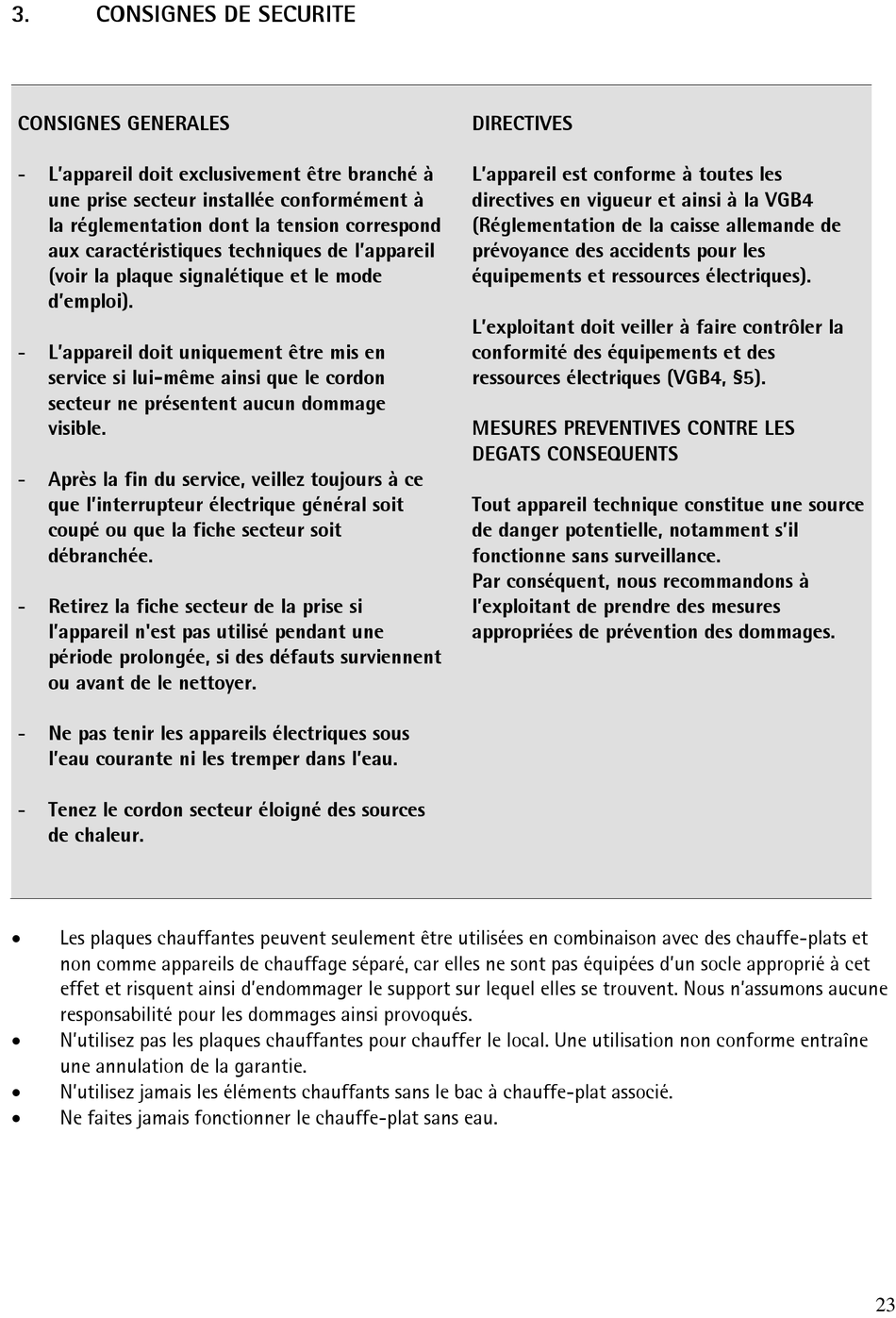 3. CONSIGNES DE SECURITE

CONSIGNES GENERALES

- L'appareil doit exclusivement être branché à une prise secteur installée conformément à la réglementation dont la tension correspond aux caractéristiques techniques de l'appareil (voir la plaque signalétique et le mode d'emploi).

- L'appareil doit uniquement être mis en service si lui-même ainsi que le cordon secteur ne présentent aucun dommage visible.

- Après la fin du service, veillez toujours à ce que l'interrupteur électrique général soit coupé ou que la fiche secteur soit débranchée.

- Retirez la fiche secteur de la prise si l'appareil n'est pas utilisé pendant une période prolongée, si des défauts surviennent ou avant de le nettoyer.

- Ne pas tenir les appareils électriques sous l'eau courante ni les tremper dans l'eau.

- Tenez le cordon secteur éloigné des sources de chaleur.

DIRECTIVES

L'appareil est conforme à toutes les directives en vigueur et ainsi à la VGB4 (Réglementation de la caisse allemande de prévoyance des accidents pour les équipements et ressources électriques).

L'exploitant doit veiller à faire contrôler la conformité des équipements et des ressources électriques (VGB4, §5).

MESURES PREVENTIVES CONTRE LES DEGATS CONSEQUENTS

Tout appareil technique constitue une source de danger potentielle, notamment s'il fonctionne sans surveillance.
Par conséquent, nous recommandons à l'exploitant de prendre des mesures appropriées de prévention des dommages.

• Les plaques chauffantes peuvent seulement être utilisées en combinaison avec des chauffe-plats et non comme appareils de chauffage séparé, car elles ne sont pas équipées d'un socle approprié à cet effet et risquent ainsi d'endommager le support sur lequel elles se trouvent. Nous n'assumons aucune responsabilité pour les dommages ainsi provoqués.
• N'utilisez pas les plaques chauffantes pour chauffer le local. Une utilisation non conforme entraîne une annulation de la garantie.
• N'utilisez jamais les éléments chauffants sans le bac à chauffe-plat associé.
• Ne faites jamais fonctionner le chauffe-plat sans eau.

23